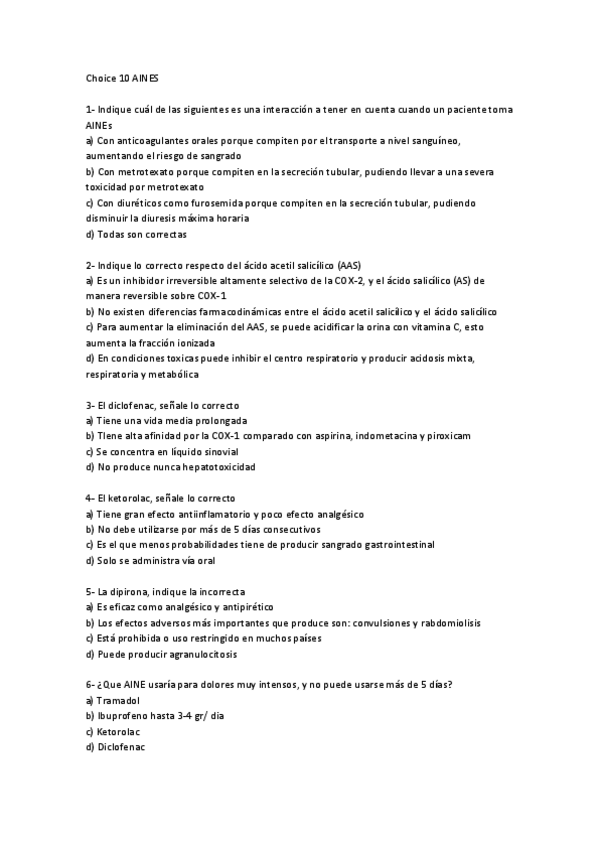 Choice 10 AINES

1- Indique cuál de las siguientes es una interacción a tener en cuenta cuando un paciente toma AINEs
a) Con anticoagulantes orales porque compiten por el transporte a nivel sanguíneo, aumentando el riesgo de sangrado
b) Con metrotexato porque compiten en la secreción tubular, pudiendo llevar a una severa toxicidad por metrotexato
c) Con diuréticos como furosemida porque compiten en la secreción tubular, pudiendo disminuir la diuresis máxima horaria
d) Todas son correctas

2- Indique lo correcto respecto del ácido acetil salicílico (AAS)
a) Es un inhibidor irreversible altamente selectivo de la COX-2, y el ácido salicílico (AS) de manera reversible sobre COX-1
b) No existen diferencias farmacodinámicas entre el ácido acetil salicílico y el ácido salicílico
c) Para aumentar la eliminación del AAS, se puede acidificar la orina con vitamina C, esto aumenta la fracción ionizada
d) En condiciones toxicas puede inhibir el centro respiratorio y producir acidosis mixta, respiratoria y metabólica

3- El diclofenac, señale lo correcto
a) Tiene una vida media prolongada
b) Tiene alta afinidad por la COX-1 comparado con aspirina, indometacina y piroxicam
c) Se concentra en líquido sinovial
d) No produce nunca hepatotoxicidad

4- El ketorolac, señale lo correcto
a) Tiene gran efecto antiinflamatorio y poco efecto analgésico
b) No debe utilizarse por más de 5 días consecutivos
c) Es el que menos probabilidades tiene de producir sangrado gastrointestinal
d) Solo se administra vía oral

5- La dipirona, indique la incorrecta
a) Es eficaz como analgésico y antipirético
b) Los efectos adversos más importantes que produce son: convulsiones y rabdomiolisis
c) Está prohibida o uso restringido en muchos países
d) Puede producir agranulocitosis

6- ¿Que AINE usaría para dolores muy intensos, y no puede usarse más de 5 días?
a) Tramadol
b) Ibuprofeno hasta 3-4 gr/ dia
c) Ketorolac
d) Diclofenac